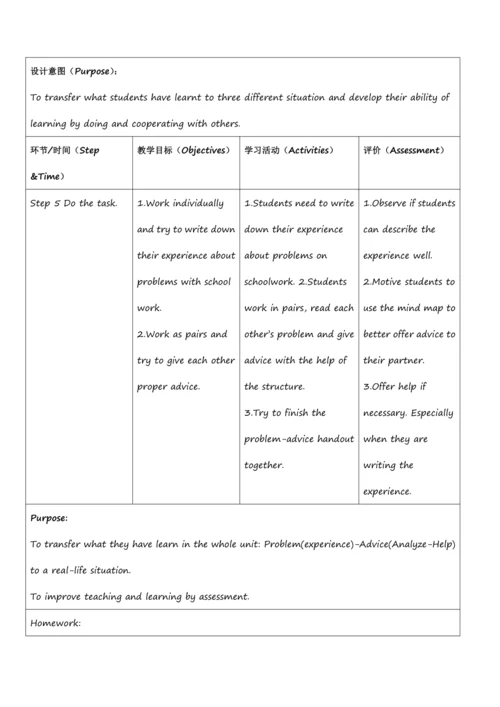 设计意图（Purpose）：
To transfer what students have learnt to three different situation and develop their ability of learning by doing and cooperating with others.

| 环节/时间（Step &Time） | 教学目标（Objectives） | 学习活动（Activities） | 评价（Assessment） |
|---|---|---|---|
| Step 5 Do the task. | 1.Work individually and try to write down their experience about problems with school work. 2.Work as pairs and try to give each other proper advice. | 1.Students need to write down their experience about problems on schoolwork. 2.Students work in pairs, read each other's problem and give advice with the help of the structure. 3.Try to finish the problem-advice handout together. | 1.Observe if students can describe the experience well. 2.Motive students to use the mind map to better offer advice to their partner. 3.Offer help if necessary. Especially when they are writing the experience. |

Purpose:
To transfer what they have learn in the whole unit: Problem(experience)-Advice(Analyze-Help) to a real-life situation.
To improve teaching and learning by assessment.

Homework: